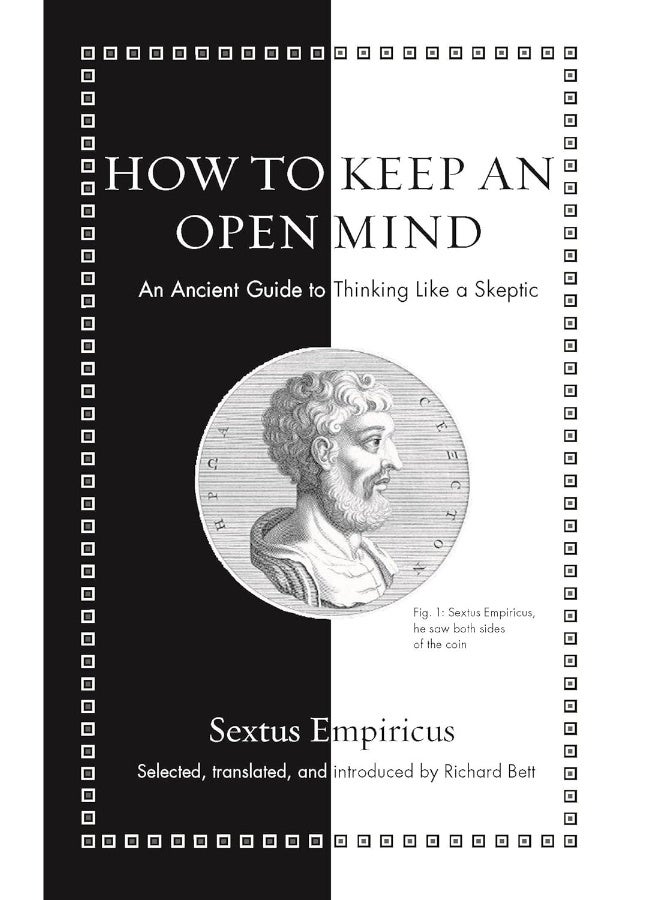 HOW TO KEEP AN OPEN MIND

An Ancient Guide to Thinking Like a Skeptic

Fig. 1: Sextus Empiricus, he saw both sides of the coin

Sextus Empiricus

Selected, translated, and introduced by Richard Bett